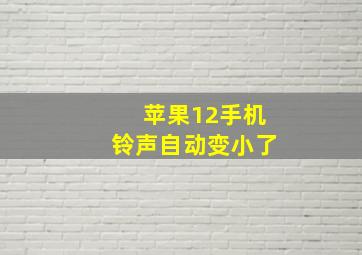 苹果12手机
铃声自动变小了